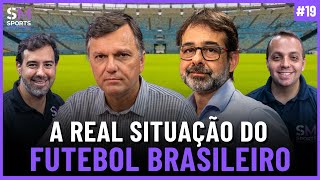 SM SPORTS

#19

SM SPORTS

A REAL SITUAÇÃO DO FUTEBOL BRASILEIRO